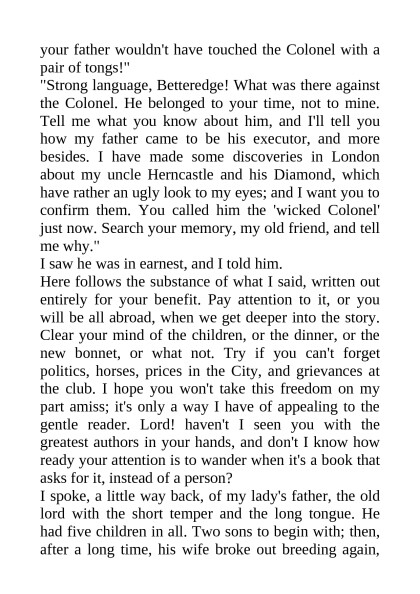 your father wouldn't have touched the Colonel with a pair of tongs!"
"Strong language, Betteredge! What was there against the Colonel. He belonged to your time, not to mine. Tell me what you know about him, and I'll tell you how my father came to be his executor, and more besides. I have made some discoveries in London about my uncle Herncastle and his Diamond, which have rather an ugly look to my eyes; and I want you to confirm them. You called him the 'wicked Colonel' just now. Search your memory, my old friend, and tell me why."
I saw he was in earnest, and I told him.
Here follows the substance of what I said, written out entirely for your benefit. Pay attention to it, or you will be all abroad, when we get deeper into the story. Clear your mind of the children, or the dinner, or the new bonnet, or what not. Try if you can't forget politics, horses, prices in the City, and grievances at the club. I hope you won't take this freedom on my part amiss; it's only a way I have of appealing to the gentle reader. Lord! haven't I seen you with the greatest authors in your hands, and don't I know how ready your attention is to wander when it's a book that asks for it, instead of a person?
I spoke, a little way back, of my lady's father, the old lord with the short temper and the long tongue. He had five children in all. Two sons to begin with; then, after a long time, his wife broke out breeding again,